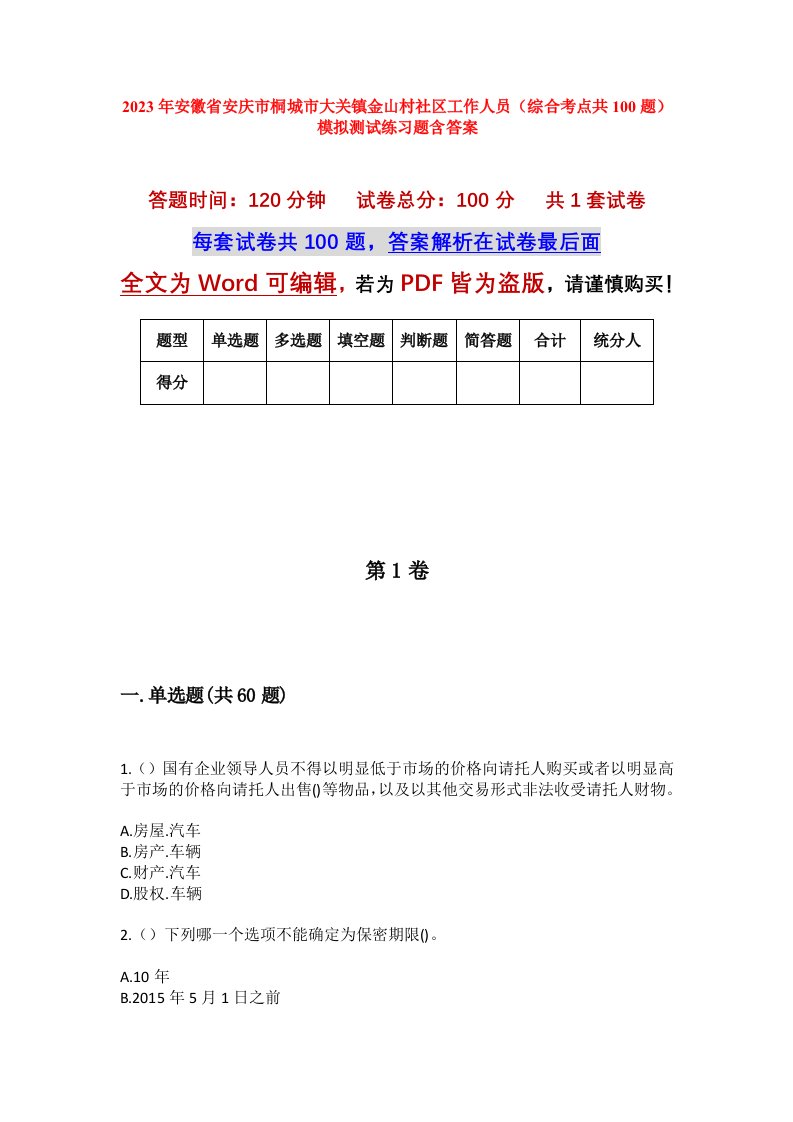 2023年安徽省安庆市桐城市大关镇金山村社区工作人员（综合考点共100题）模拟测试练习题含答案

答题时间：120分钟　　试卷总分：100分　　共1套试卷

每套试卷共100题，答案解析在试卷最后面

全文为Word可编辑，若为PDF皆为盗版，请谨慎购买！

| 题型 | 单选题 | 多选题 | 填空题 | 判断题 | 简答题 | 合计 | 统分人 |
|---|---|---|---|---|---|---|---|
| 得分 | | | | | | | |

第1卷

一.单选题(共60题)

1.()国有企业领导人员不得以明显低于市场的价格向请托人购买或者以明显高于市场的价格向请托人出售()等物品，以及以其他交易形式非法收受请托人财物。

A.房屋.汽车
B.房产.车辆
C.财产.汽车
D.股权.车辆

2.()下列哪一个选项不能确定为保密期限()。

A.10年
B.2015年5月1日之前